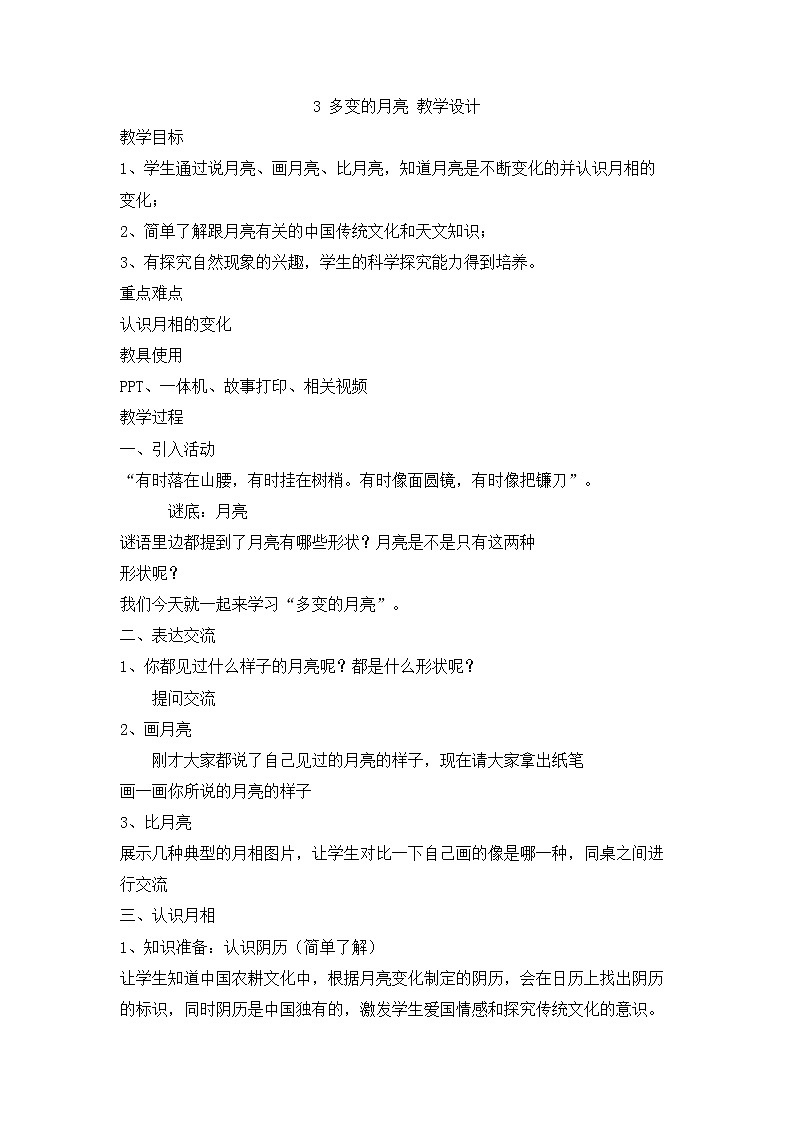 3 多变的月亮 教学设计

教学目标

1、学生通过说月亮、画月亮、比月亮，知道月亮是不断变化的并认识月相的变化；

2、简单了解跟月亮有关的中国传统文化和天文知识；

3、有探究自然现象的兴趣，学生的科学探究能力得到培养。

重点难点

认识月相的变化

教具使用

PPT、一体机、故事打印、相关视频

教学过程

一、引入活动

“有时落在山腰，有时挂在树梢。有时像面圆镜，有时像把镰刀”。

谜底：月亮

谜语里边都提到了月亮有哪些形状？月亮是不是只有这两种形状呢？

我们今天就一起来学习“多变的月亮”。

二、表达交流

1、你都见过什么样子的月亮呢？都是什么形状呢？

提问交流

2、画月亮

刚才大家都说了自己见过的月亮的样子，现在请大家拿出纸笔画一画你所说的月亮的样子

3、比月亮

展示几种典型的月相图片，让学生对比一下自己画的像是哪一种，同桌之间进行交流

三、认识月相

1、知识准备：认识阴历（简单了解）

让学生知道中国农耕文化中，根据月亮变化制定的阴历，会在日历上找出阴历的标识，同时阴历是中国独有的，激发学生爱国情感和探究传统文化的意识。